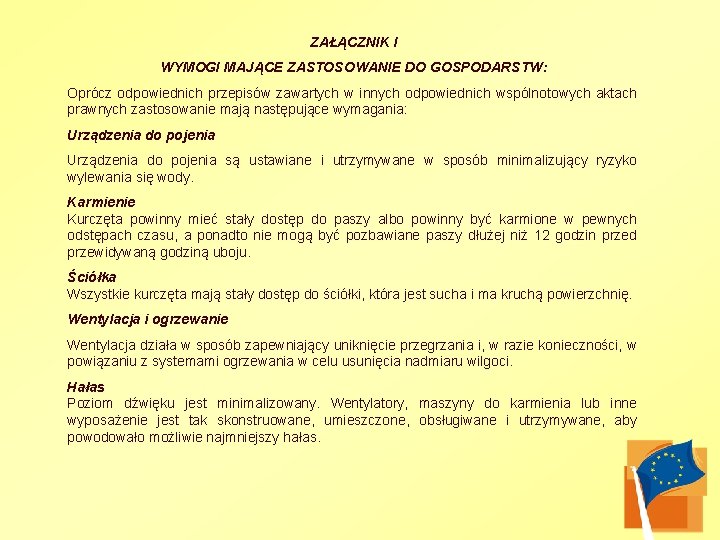 ZAŁĄCZNIK I

WYMOGI MAJĄCE ZASTOSOWANIE DO GOSPODARSTW:

Oprócz odpowiednich przepisów zawartych w innych odpowiednich wspólnotowych aktach prawnych zastosowanie mają następujące wymagania:

Urządzenia do pojenia

Urządzenia do pojenia są ustawiane i utrzymywane w sposób minimalizujący ryzyko wylewania się wody.

Karmienie
Kurczęta powinny mieć stały dostęp do paszy albo powinny być karmione w pewnych odstępach czasu, a ponadto nie mogą być pozbawiane paszy dłużej niż 12 godzin przed przewidywaną godziną uboju.

Ściółka
Wszystkie kurczęta mają stały dostęp do ściółki, która jest sucha i ma kruchą powierzchnię.

Wentylacja i ogrzewanie

Wentylacja działa w sposób zapewniający uniknięcie przegrzania i, w razie konieczności, w powiązaniu z systemami ogrzewania w celu usunięcia nadmiaru wilgoci.

Hałas
Poziom dźwięku jest minimalizowany. Wentylatory, maszyny do karmienia lub inne wyposażenie jest tak skonstruowane, umieszczone, obsługiwane i utrzymywane, aby powodowało możliwie najmniejszy hałas.